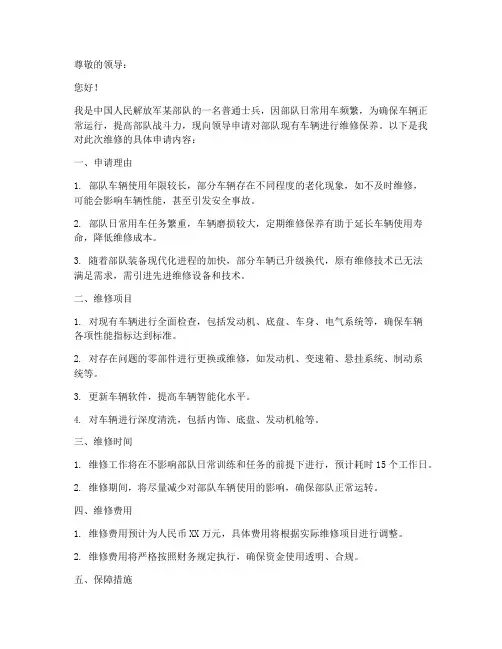 尊敬的领导：

您好！

我是中国人民解放军某部队的一名普通士兵，因部队日常用车频繁，为确保车辆正常运行，提高部队战斗力，现向领导申请对部队现有车辆进行维修保养。以下是我对此次维修的具体申请内容：

一、申请理由

1. 部队车辆使用年限较长，部分车辆存在不同程度的老化现象，如不及时维修，可能会影响车辆性能，甚至引发安全事故。

2. 部队日常用车任务繁重，车辆磨损较大，定期维修保养有助于延长车辆使用寿命，降低维修成本。

3. 随着部队装备现代化进程的加快，部分车辆已升级换代，原有维修技术已无法满足需求，需引进先进维修设备和技术。

二、维修项目

1. 对现有车辆进行全面检查，包括发动机、底盘、车身、电气系统等，确保车辆各项性能指标达到标准。

2. 对存在问题的零部件进行更换或维修，如发动机、变速箱、悬挂系统、制动系统等。

3. 更新车辆软件，提高车辆智能化水平。

4. 对车辆进行深度清洗，包括内饰、底盘、发动机舱等。

三、维修时间

1. 维修工作将在不影响部队日常训练和任务的前提下进行，预计耗时 15 个工作日。

2. 维修期间，将尽量减少对部队车辆使用的影响，确保部队正常运转。

四、维修费用

1. 维修费用预计为人民币 XX 万元，具体费用将根据实际维修项目进行调整。

2. 维修费用将严格按照财务规定执行，确保资金使用透明、合规。

五、保障措施